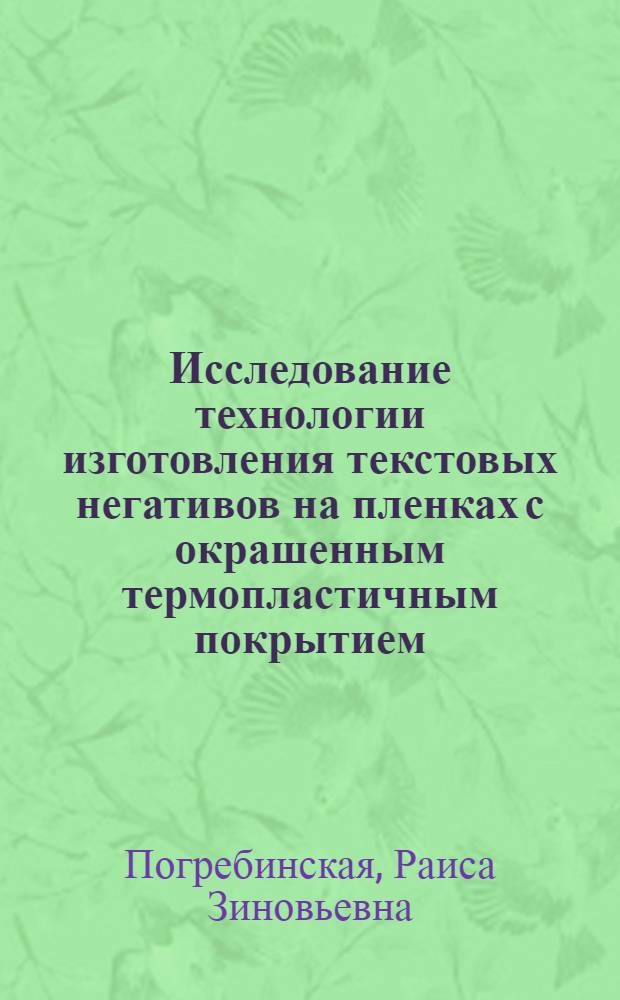 Исследование технологии изготовления текстовых негативов на пленках с окрашенным термопластичным покрытием

Погребинская, Раиса Зиновьевна